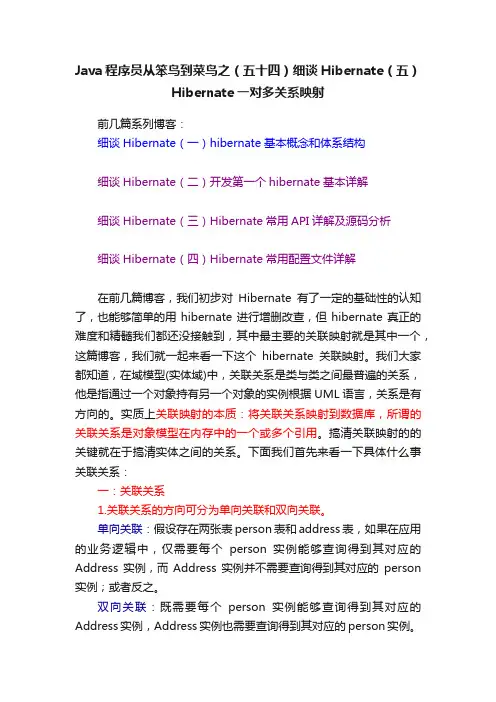 Java 程序员从笨鸟到菜鸟之（五十四）细谈 Hibernate（五）Hibernate 一对多关系映射

前几篇系列博客：

细谈 Hibernate（一）hibernate 基本概念和体系结构

细谈 Hibernate（二）开发第一个 hibernate 基本详解

细谈 Hibernate（三）Hibernate 常用 API 详解及源码分析

细谈 Hibernate（四）Hibernate 常用配置文件详解

在前几篇博客，我们初步对 Hibernate 有了一定的基础性的认知了，也能够简单的用 hibernate 进行增删改查，但 hibernate 真正的难度和精髓我们都还没接触到，其中最主要的关联映射就是其中一个，这篇博客，我们就一起来看一下这个 hibernate 关联映射。我们大家都知道，在域模型(实体域)中，关联关系是类与类之间最普遍的关系，他是指通过一个对象持有另一个对象的实例根据 UML 语言，关系是有方向的。实质上关联映射的本质：将关联关系映射到数据库，所谓的关联关系是对象模型在内存中的一个或多个引用。搞清关联映射的的关键就在于搞清实体之间的关系。下面我们首先来看一下具体什么事关联关系：

一：关联关系

1.关联关系的方向可分为单向关联和双向关联。

单向关联：假设存在两张表 person 表和 address 表，如果在应用的业务逻辑中，仅需要每个 person 实例能够查询得到其对应的 Address 实例，而 Address 实例并不需要查询得到其对应的 person 实例；或者反之。

双向关联：既需要每个 person 实例能够查询得到其对应的 Address 实例，Address 实例也需要查询得到其对应的 person 实例。